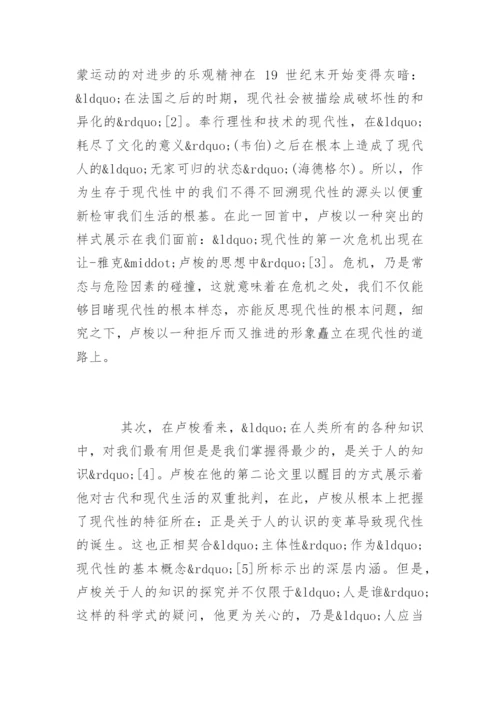 蒙运动的对进步的乐观精神在 19 世纪末开始变得灰暗：&ldquo;在法国之后的时期，现代社会被描绘成破坏性的和异化的&rdquo;[2]。奉行理性和技术的现代性，在&ldquo;耗尽了文化的意义&rdquo;(韦伯)之后在根本上造成了现代人的&ldquo;无家可归的状态&rdquo;(海德格尔)。所以，作为生存于现代性中的我们不得不回溯现代性的源头以便重新检审我们生活的根基。在此一回首中，卢梭以一种突出的样式展示在我们面前：&ldquo;现代性的第一次危机出现在让-雅克&middot;卢梭的思想中&rdquo;[3]。危机，乃是常态与危险因素的碰撞，这就意味着在危机之处，我们不仅能够目睹现代性的根本样态，亦能反思现代性的根本问题，细究之下，卢梭以一种拒斥而又推进的形象矗立在现代性的道路上。

其次，在卢梭看来，&ldquo;在人类所有的各种知识中，对我们最有用但是是我们掌握得最少的，是关于人的知识&rdquo;[4]。卢梭在他的第二论文里以醒目的方式展示着他对古代和现代生活的双重批判，在此，卢梭从根本上把握了现代性的特征所在：正是关于人的认识的变革导致现代性的诞生。这也正相契合&ldquo;主体性&rdquo;作为&ldquo;现代性的基本概念&rdquo;[5]所标示出的深层内涵。但是，卢梭关于人的知识的探究并不仅限于&ldquo;人是谁&rdquo;这样的科学式的疑问，他更为关心的，乃是&ldquo;人应当